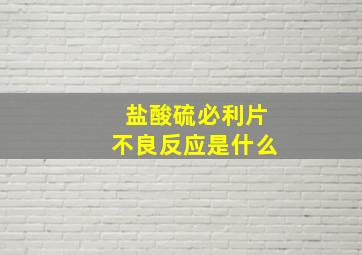 盐酸硫必利片
不良反应是什么